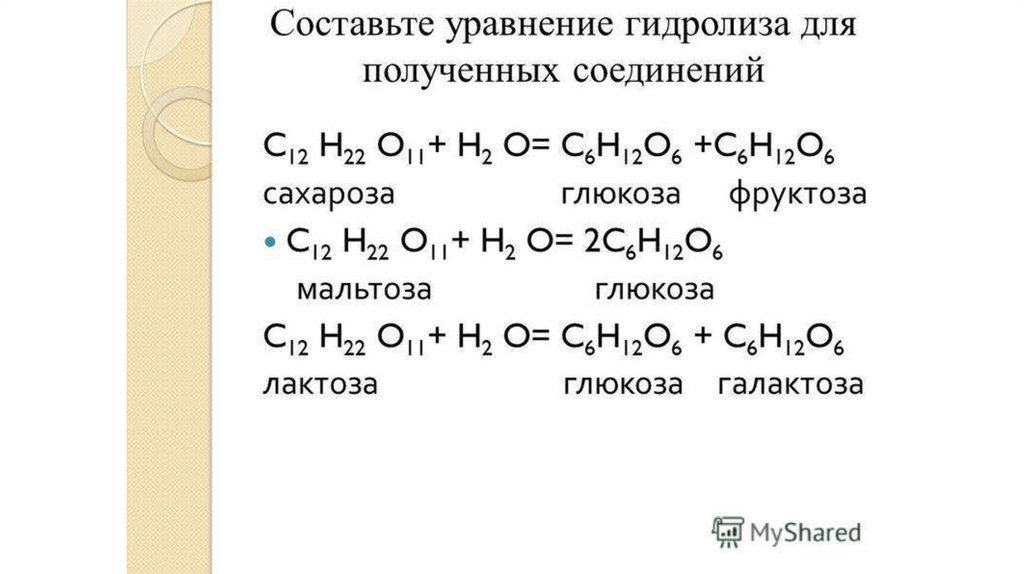 Составьте уравнение гидролиза для полученных соединений

$C_{12}H_{22}O_{11} + H_2O = C_6H_{12}O_6 + C_6H_{12}O_6$
сахароза глюкоза фруктоза

• $C_{12}H_{22}O_{11} + H_2O = 2C_6H_{12}O_6$
мальтоза глюкоза

$C_{12}H_{22}O_{11} + H_2O = C_6H_{12}O_6 + C_6H_{12}O_6$
лактоза глюкоза галактоза

MyShared